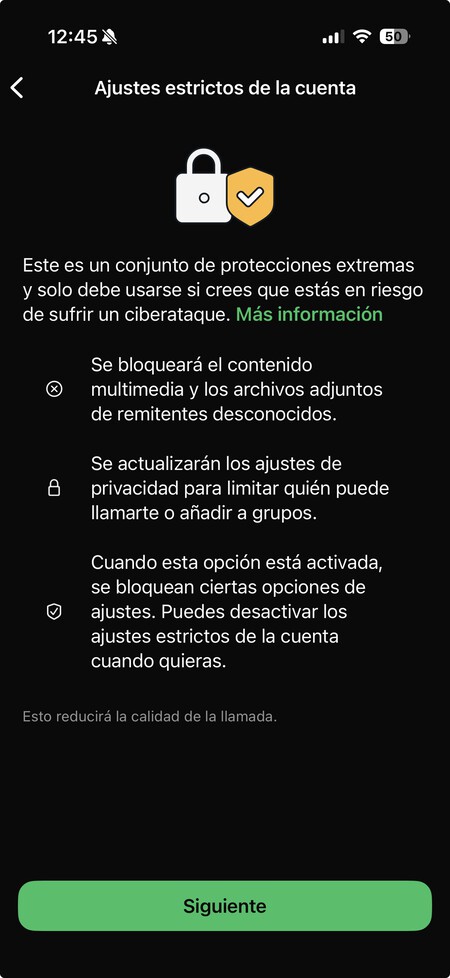 12:45 50

Ajustes estrictos de la cuenta

Este es un conjunto de protecciones extremas y solo debe usarse si crees que estás en riesgo de sufrir un ciberataque. Más información

Se bloqueará el contenido multimedia y los archivos adjuntos de remitentes desconocidos.

Se actualizarán los ajustes de privacidad para limitar quién puede llamarte o añadir a grupos.

Cuando esta opción está activada, se bloquean ciertas opciones de ajustes. Puedes desactivar los ajustes estrictos de la cuenta cuando quieras.

Esto reducirá la calidad de la llamada.

Siguiente